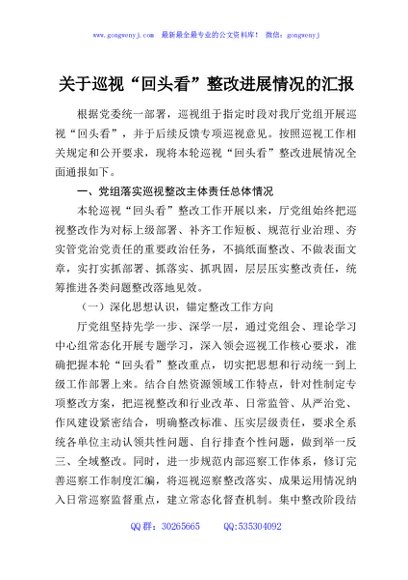 www.gongwenyj.com 最新最全最专业的公文资料库！ 微信：gongwenyj

关于巡视“回头看”整改进展情况的汇报

根据党委统一部署，巡视组于指定时段对我厅党组开展巡视“回头看”，并于后续反馈专项巡视意见。按照巡视工作相关规定和公开要求，现将本轮巡视“回头看”整改进展情况全面通报如下。

一、党组落实巡视整改主体责任总体情况

本轮巡视“回头看”整改工作开展以来，厅党组始终把巡视整改作为对标上级部署、补齐工作短板、规范行业治理、夯实管党治党责任的重要政治任务，不搞纸面整改、不做表面文章，实打实抓部署、抓落实、抓巩固，层层压实整改责任，统筹推进各类问题整改落地见效。

（一）深化思想认识，锚定整改工作方向

厅党组坚持先学一步、深学一层，通过党组会、理论学习中心组常态化开展专题学习，深入领会巡视工作核心要求，准确把握本轮“回头看”整改重点，切实把思想和行动统一到上级工作部署上来。结合自然资源领域工作特点，针对性制定专项整改方案，把巡视整改和行业改革、日常监管、从严治党、作风建设紧密结合，明确整改标准、压实层级责任，要求全系统各单位主动认领共性问题、自行排查个性问题，做到举一反三、全域整改。同时，进一步规范内部巡察工作体系，修订完善巡察工作制度汇编，将巡视巡察整改落实、成果运用情况纳入日常巡察监督重点，建立常态化督查机制。集中整改阶段结

QQ群：30265665 QQ:535304092